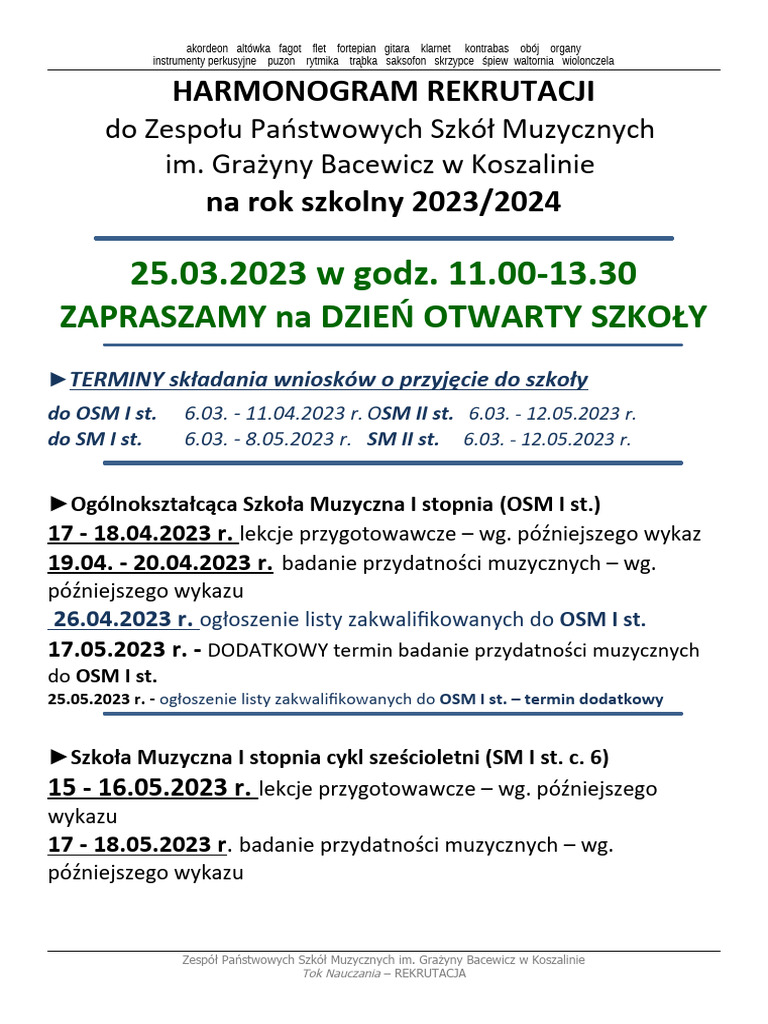 akordeon altówka fagot flet fortepian gitara klarnet kontrabas obój organy
instrumenty perkusyjne puzon rytmika trąbka saksofon skrzypce śpiew waltornia wiolonczela

HARMONOGRAM REKRUTACJI
do Zespołu Państwowych Szkół Muzycznych
im. Grażyny Bacewicz w Koszalinie
na rok szkolny 2023/2024

25.03.2023 w godz. 11.00-13.30
ZAPRASZAMY na DZIEŃ OTWARTY SZKOŁY

►TERMINY składania wniosków o przyjęcie do szkoły
do OSM I st. 6.03. - 11.04.2023 r. OSM II st. 6.03. - 12.05.2023 r.
do SM I st. 6.03. - 8.05.2023 r. SM II st. 6.03. - 12.05.2023 r.

►Ogólnokształcąca Szkoła Muzyczna I stopnia (OSM I st.)
17 - 18.04.2023 r. lekcje przygotowawcze – wg. późniejszego wykaz
19.04. - 20.04.2023 r. badanie przydatności muzycznych – wg. późniejszego wykazu
26.04.2023 r. ogłoszenie listy zakwalifikowanych do OSM I st.
17.05.2023 r. - DODATKOWY termin badanie przydatności muzycznych do OSM I st.
25.05.2023 r. - ogłoszenie listy zakwalifikowanych do OSM I st. – termin dodatkowy

►Szkoła Muzyczna I stopnia cykl sześcioletni (SM I st. c. 6)
15 - 16.05.2023 r. lekcje przygotowawcze – wg. późniejszego wykazu
17 - 18.05.2023 r. badanie przydatności muzycznych – wg. późniejszego wykazu

Zespół Państwowych Szkół Muzycznych im. Grażyny Bacewicz w Koszalinie
Tok Nauczania – REKRUTACJA